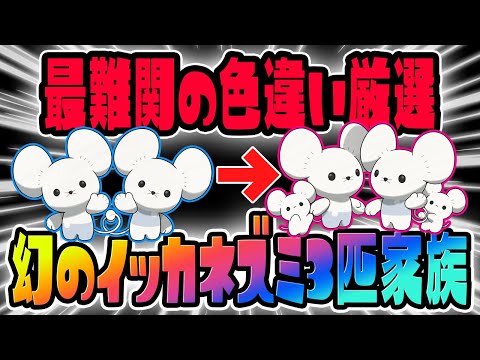 最難関の色違い厳選

幻のイッカネズミ3匹家族